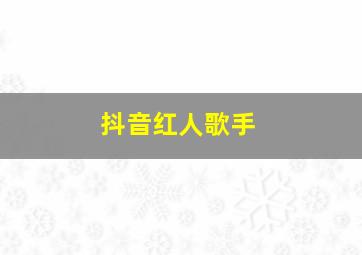 抖音红人歌手